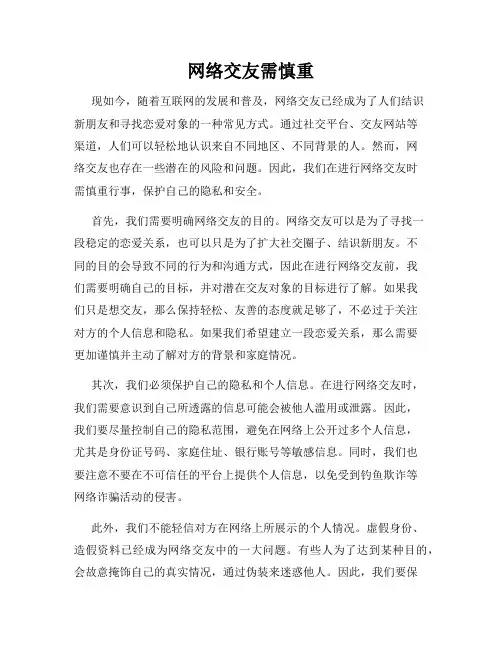 网络交友需慎重

现如今，随着互联网的发展和普及，网络交友已经成为了人们结识新朋友和寻找恋爱对象的一种常见方式。通过社交平台、交友网站等渠道，人们可以轻松地认识来自不同地区、不同背景的人。然而，网络交友也存在一些潜在的风险和问题。因此，我们在进行网络交友时需慎重行事，保护自己的隐私和安全。

首先，我们需要明确网络交友的目的。网络交友可以是为了寻找一段稳定的恋爱关系，也可以只是为了扩大社交圈子、结识新朋友。不同的目的会导致不同的行为和沟通方式，因此在进行网络交友前，我们需要明确自己的目标，并对潜在交友对象的目标进行了解。如果我们只是想交友，那么保持轻松、友善的态度就足够了，不必过于关注对方的个人信息和隐私。如果我们希望建立一段恋爱关系，那么需要更加谨慎并主动了解对方的背景和家庭情况。

其次，我们必须保护自己的隐私和个人信息。在进行网络交友时，我们需要意识到自己所透露的信息可能会被他人滥用或泄露。因此，我们要尽量控制自己的隐私范围，避免在网络上公开过多个人信息，尤其是身份证号码、家庭住址、银行账号等敏感信息。同时，我们也要注意不要在不可信任的平台上提供个人信息，以免受到钓鱼欺诈等网络诈骗活动的侵害。

此外，我们不能轻信对方在网络上所展示的个人情况。虚假身份、造假资料已经成为网络交友中的一大问题。有些人为了达到某种目的，会故意掩饰自己的真实情况，通过伪装来迷惑他人。因此，我们要保